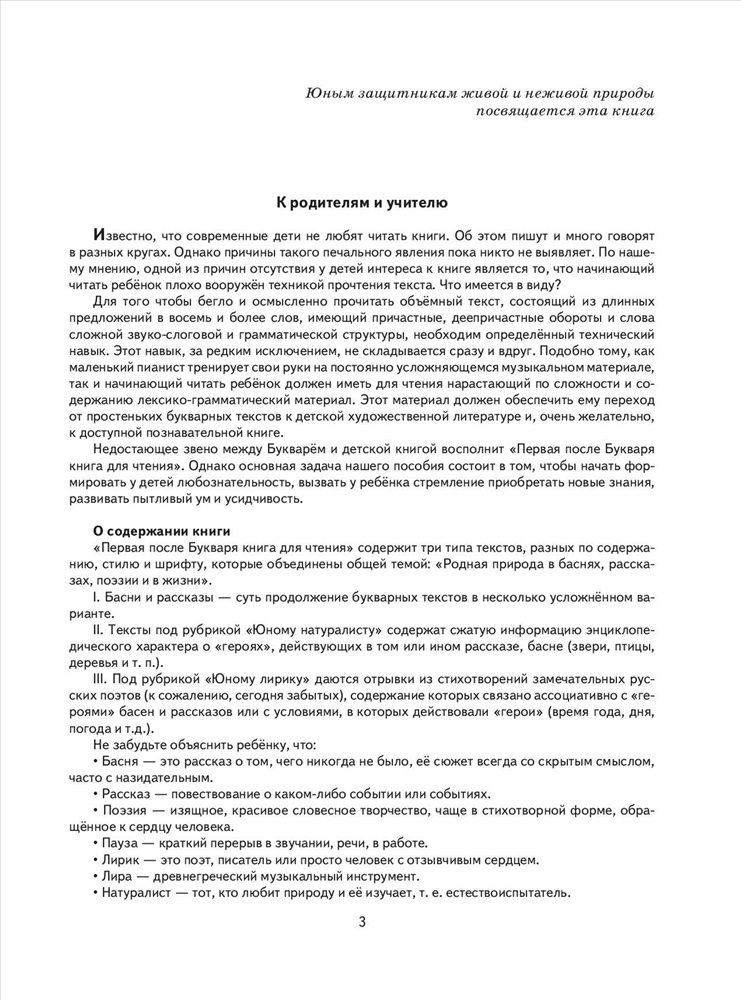 Юным защитникам живой и неживой природы
посвящается эта книга

К родителям и учителю

Известно, что современные дети не любят читать книги. Об этом пишут и много говорят в разных кругах. Однако причины такого печального явления пока никто не выявляет. По нашему мнению, одной из причин отсутствия у детей интереса к книге является то, что начинающий читать ребёнок плохо вооружён техникой прочтения текста. Что имеется в виду?

Для того чтобы бегло и осмысленно прочитать объёмный текст, состоящий из длинных предложений в восемь и более слов, имеющий причастные, деепричастные обороты и слова сложной звуко-слоговой и грамматической структуры, необходим определённый технический навык. Этот навык, за редким исключением, не складывается сразу и вдруг. Подобно тому, как маленький пианист тренирует свои руки на постоянно усложняющемся музыкальном материале, так и начинающий читать ребёнок должен иметь для чтения нарастающий по сложности и содержанию лексико-грамматический материал. Этот материал должен обеспечить ему переход от простеньких букварных текстов к детской художественной литературе и, очень желательно, к доступной познавательной книге.

Недостающее звено между Букварём и детской книгой восполнит «Первая после Букваря книга для чтения». Однако основная задача нашего пособия состоит в том, чтобы начать формировать у детей любознательность, вызвать у ребёнка стремление приобретать новые знания, развивать пытливый ум и усидчивость.

О содержании книги

«Первая после Букваря книга для чтения» содержит три типа текстов, разных по содержанию, стилю и шрифту, которые объединены общей темой: «Родная природа в баснях, рассказах, поэзии и в жизни».

I. Басни и рассказы — суть продолжение букварных текстов в несколько усложнённом варианте.

II. Тексты под рубрикой «Юному натуралисту» содержат сжатую информацию энциклопедического характера о «героях», действующих в том или ином рассказе, басне (звери, птицы, деревья и т. п.).

III. Под рубрикой «Юному лирику» даются отрывки из стихотворений замечательных русских поэтов (к сожалению, сегодня забытых), содержание которых связано ассоциативно с «героями» басен и рассказов или с условиями, в которых действовали «герои» (время года, дня, погода и т.д.).

Не забудьте объяснить ребёнку, что:

• Басня — это рассказ о том, чего никогда не было, её сюжет всегда со скрытым смыслом, часто с назидательным.

• Рассказ — повествование о каком-либо событии или событиях.

• Поэзия — изящное, красивое словесное творчество, чаще в стихотворной форме, обращённое к сердцу человека.

• Пауза — краткий перерыв в звучании, речи, в работе.

• Лирик — это поэт, писатель или просто человек с отзывчивым сердцем.

• Лира — древнегреческий музыкальный инструмент.

• Натуралист — тот, кто любит природу и её изучает, т. е. естествоиспытатель.

3